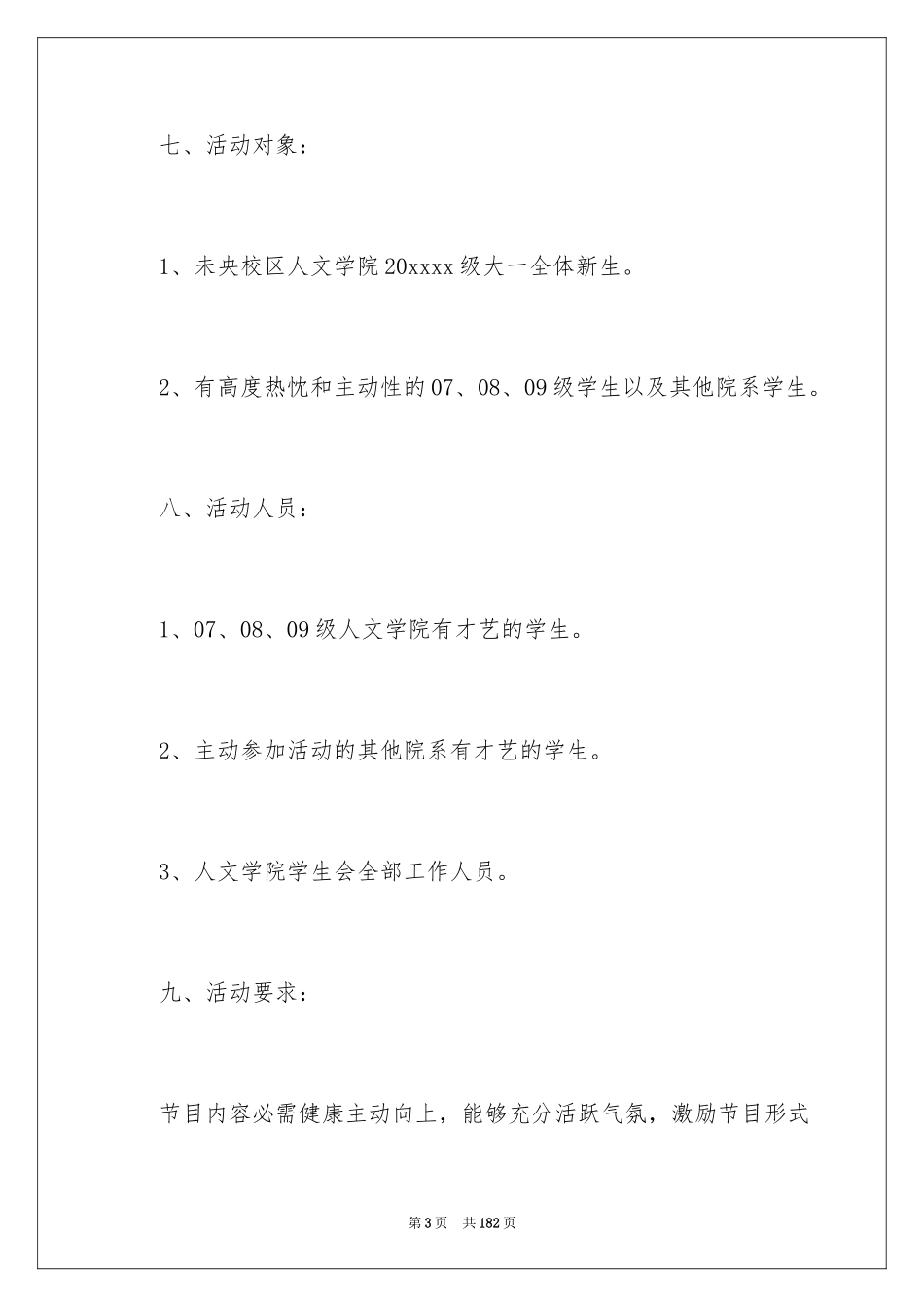 七、活动对象：

1、未央校区人文学院 20xxxx 级大一全体新生。

2、有高度热忱和主动性的 07、08、09 级学生以及其他院系学生。

八、活动人员：

1、07、08、09 级人文学院有才艺的学生。

2、主动参加活动的其他院系有才艺的学生。

3、人文学院学生会全部工作人员。

九、活动要求：

节目内容必需健康主动向上，能够充分活跃气氛，激励节目形式

第 3 页 共 182 页